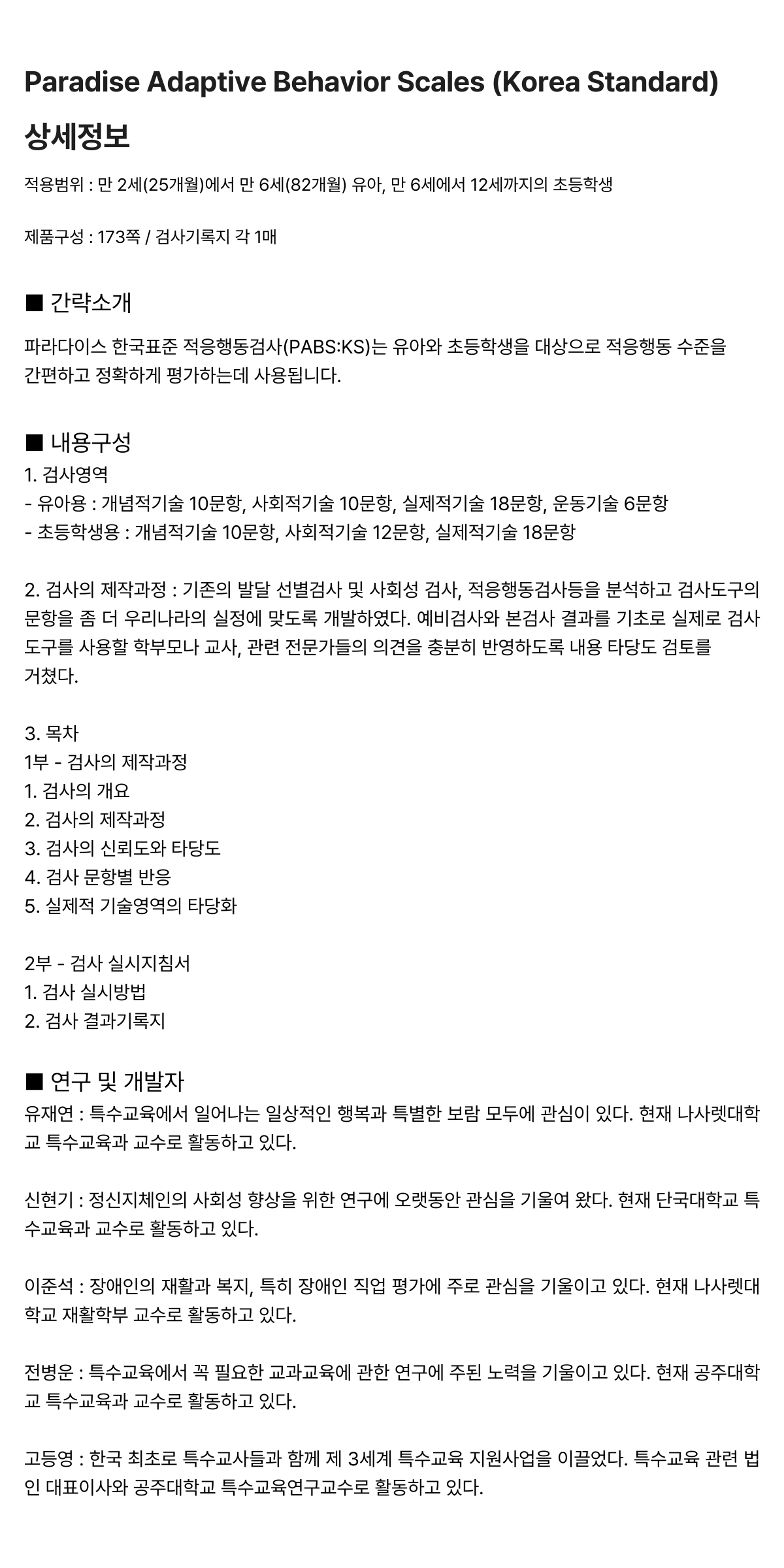 Paradise Adaptive Behavior Scales (Korea Standard)

상세정보

적용범위 : 만 2세(25개월)에서 만 6세(82개월) 유아, 만 6세에서 12세까지의 초등학생

제품구성 : 173쪽 / 검사기록지 각 1매

■ 간략소개

파라다이스 한국표준 적응행동검사(PABS:KS)는 유아와 초등학생을 대상으로 적응행동 수준을 간편하고 정확하게 평가하는데 사용됩니다.

■ 내용구성
1. 검사영역
- 유아용 : 개념적기술 10문항, 사회적기술 10문항, 실제적기술 18문항, 운동기술 6문항
- 초등학생용 : 개념적기술 10문항, 사회적기술 12문항, 실제적기술 18문항

2. 검사의 제작과정 : 기존의 발달 선별검사 및 사회성 검사, 적응행동검사등을 분석하고 검사도구의 문항을 좀 더 우리나라의 실정에 맞도록 개발하였다. 예비검사와 본검사 결과를 기초로 실제로 검사도구를 사용할 학부모나 교사, 관련 전문가들의 의견을 충분히 반영하도록 내용 타당도 검토를 거쳤다.

3. 목차
1부 - 검사의 제작과정
1. 검사의 개요
2. 검사의 제작과정
3. 검사의 신뢰도와 타당도
4. 검사 문항별 반응
5. 실제적 기술영역의 타당화

2부 - 검사 실시지침서
1. 검사 실시방법
2. 검사 결과기록지

■ 연구 및 개발자
유재연 : 특수교육에서 일어나는 일상적인 행복과 특별한 보람 모두에 관심이 있다. 현재 나사렛대학교 특수교육과 교수로 활동하고 있다.

신현기 : 정신지체인의 사회성 향상을 위한 연구에 오랫동안 관심을 기울여 왔다. 현재 단국대학교 특수교육과 교수로 활동하고 있다.

이준석 : 장애인의 재활과 복지, 특히 장애인 직업 평가에 주로 관심을 기울이고 있다. 현재 나사렛대학교 재활학부 교수로 활동하고 있다.

전병운 : 특수교육에서 꼭 필요한 교과교육에 관한 연구에 주된 노력을 기울이고 있다. 현재 공주대학교 특수교육과 교수로 활동하고 있다.

고등영 : 한국 최초로 특수교사들과 함께 제 3세계 특수교육 지원사업을 이끌었다. 특수교육 관련 법인 대표이사와 공주대학교 특수교육연구교수로 활동하고 있다.